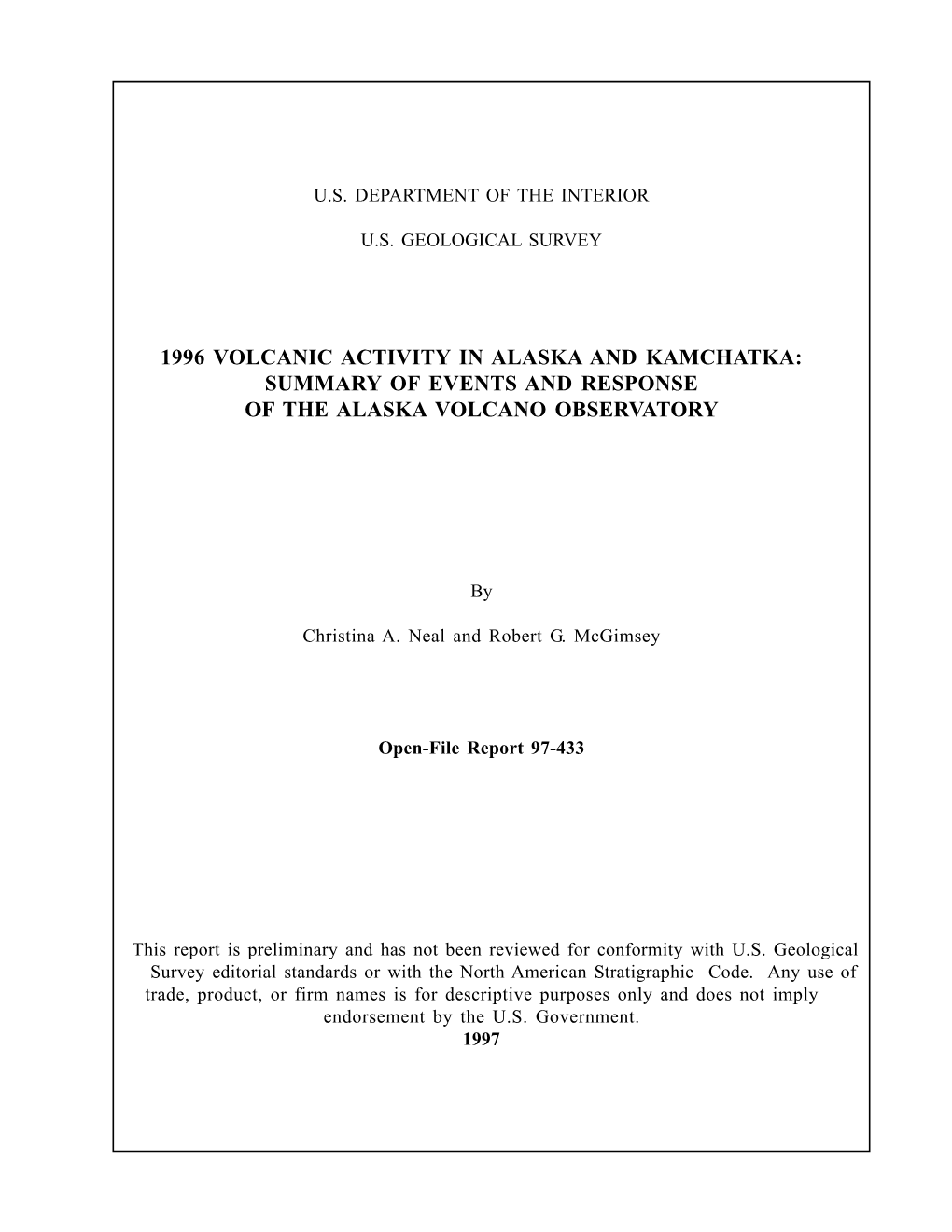 U.S. DEPARTMENT OF THE INTERIOR

U.S. GEOLOGICAL SURVEY

1996 VOLCANIC ACTIVITY IN ALASKA AND KAMCHATKA: SUMMARY OF EVENTS AND RESPONSE OF THE ALASKA VOLCANO OBSERVATORY

By

Christina A. Neal and Robert G. McGimsey

Open-File Report 97-433

This report is preliminary and has not been reviewed for conformity with U.S. Geological Survey editorial standards or with the North American Stratigraphic Code. Any use of trade, product, or firm names is for descriptive purposes only and does not imply endorsement by the U.S. Government.
1997